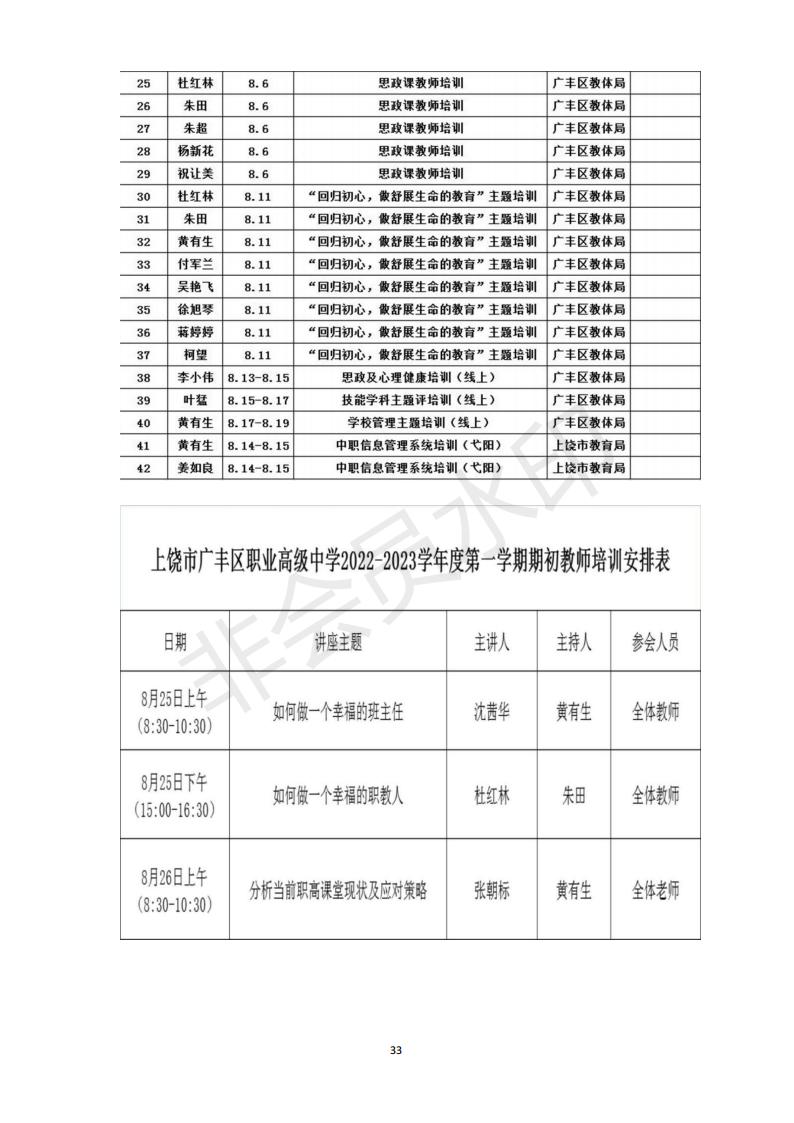 | 25 | 杜红林 | 8.6 | 思政课教师培训 | 广丰区教体局 |  |
|---|---|---|---|---|---|
| 26 | 朱田 | 8.6 | 思政课教师培训 | 广丰区教体局 |  |
| 27 | 朱超 | 8.6 | 思政课教师培训 | 广丰区教体局 |  |
| 28 | 杨新花 | 8.6 | 思政课教师培训 | 广丰区教体局 |  |
| 29 | 祝让美 | 8.6 | 思政课教师培训 | 广丰区教体局 |  |
| 30 | 杜红林 | 8.11 | “回归初心，做舒展生命的教育”主题培训 | 广丰区教体局 |  |
| 31 | 朱田 | 8.11 | “回归初心，做舒展生命的教育”主题培训 | 广丰区教体局 |  |
| 32 | 黄有生 | 8.11 | “回归初心，做舒展生命的教育”主题培训 | 广丰区教体局 |  |
| 33 | 付军兰 | 8.11 | “回归初心，做舒展生命的教育”主题培训 | 广丰区教体局 |  |
| 34 | 吴艳飞 | 8.11 | “回归初心，做舒展生命的教育”主题培训 | 广丰区教体局 |  |
| 35 | 徐旭琴 | 8.11 | “回归初心，做舒展生命的教育”主题培训 | 广丰区教体局 |  |
| 36 | 蒋婷婷 | 8.11 | “回归初心，做舒展生命的教育”主题培训 | 广丰区教体局 |  |
| 37 | 柯望 | 8.11 | “回归初心，做舒展生命的教育”主题培训 | 广丰区教体局 |  |
| 38 | 李小伟 | 8.13-8.15 | 思政及心理健康培训（线上） | 广丰区教体局 |  |
| 39 | 叶猛 | 8.15-8.17 | 技能学科主题评培训（线上） | 广丰区教体局 |  |
| 40 | 黄有生 | 8.17-8.19 | 学校管理主题培训（线上） | 广丰区教体局 |  |
| 41 | 黄有生 | 8.14-8.15 | 中职信息管理系统培训（弋阳） | 上饶市教育局 |  |
| 42 | 姜如良 | 8.14-8.15 | 中职信息管理系统培训（弋阳） | 上饶市教育局 |  |

非会员水印

上饶市广丰区职业高级中学2022-2023学年度第一学期期初教师培训安排表

| 日期 | 讲座主题 | 主讲人 | 主持人 | 参会人员 |
|---|---|---|---|---|
| 8月25日上午 (8:30-10:30) | 如何做一个幸福的班主任 | 沈茜华 | 黄有生 | 全体教师 |
| 8月25日下午 (15:00-16:30) | 如何做一个幸福的职教人 | 杜红林 | 朱田 | 全体教师 |
| 8月26日上午 (8:30-10:30) | 分析当前职高课堂现状及应对策略 | 张朝标 | 黄有生 | 全体老师 |

33